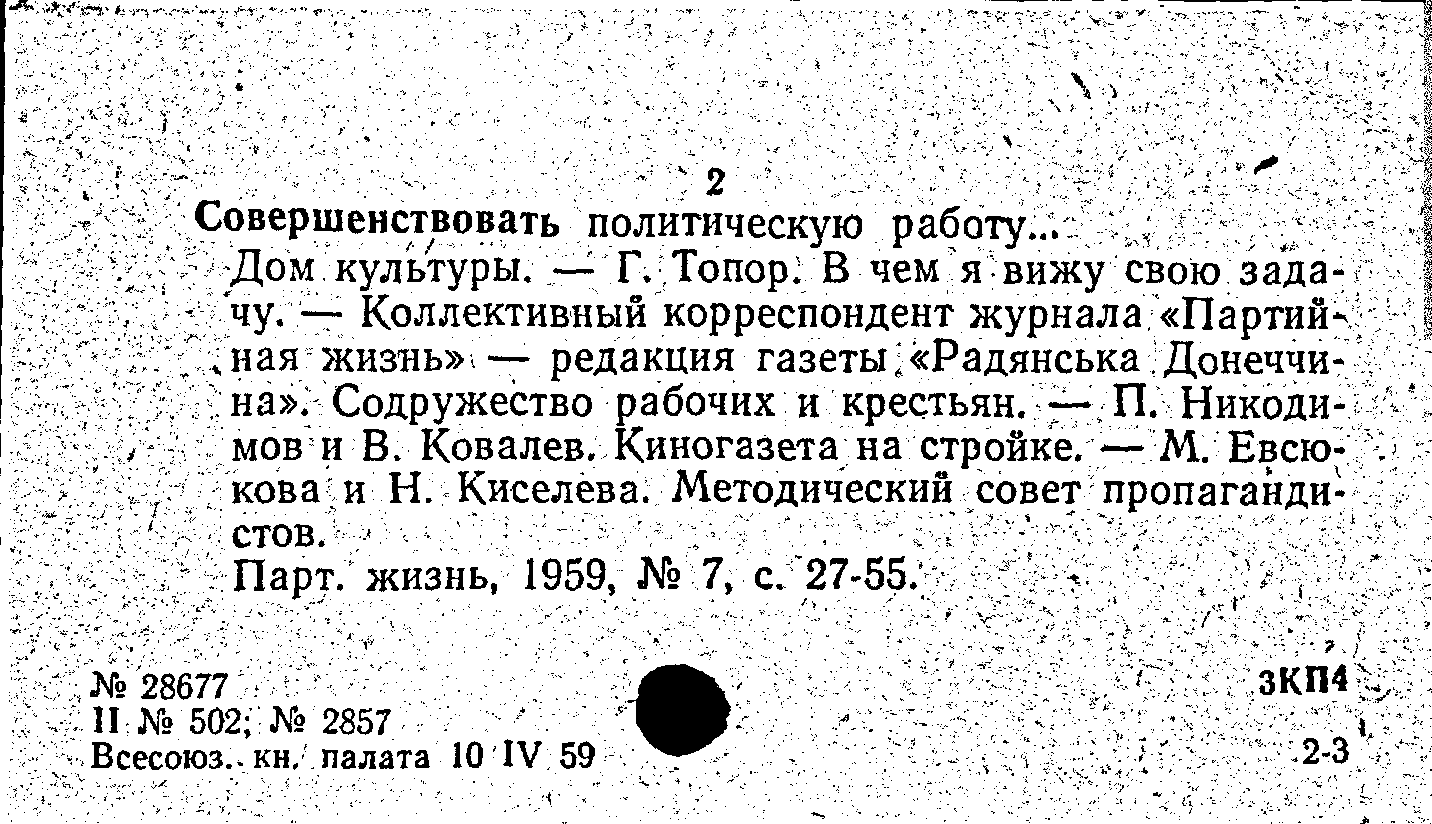 2

Совершенствовать политическую работу...

Дом культуры. — Г. Топор. В чем я вижу свою задачу. — Коллективный корреспондент журнала «Партийная жизнь» — редакция газеты «Радянська Донеччина». Содружество рабочих и крестьян. — П. Никодимов и В. Ковалев. Киногазета на стройке. — М. Евсюкова и Н. Киселева. Методический совет пропагандистов.

Парт. жизнь, 1959, № 7, с. 27-55.

№ 28677
II № 502; № 2857
Всесоюз. кн. палата 10 IV 59

3КП4
2-3